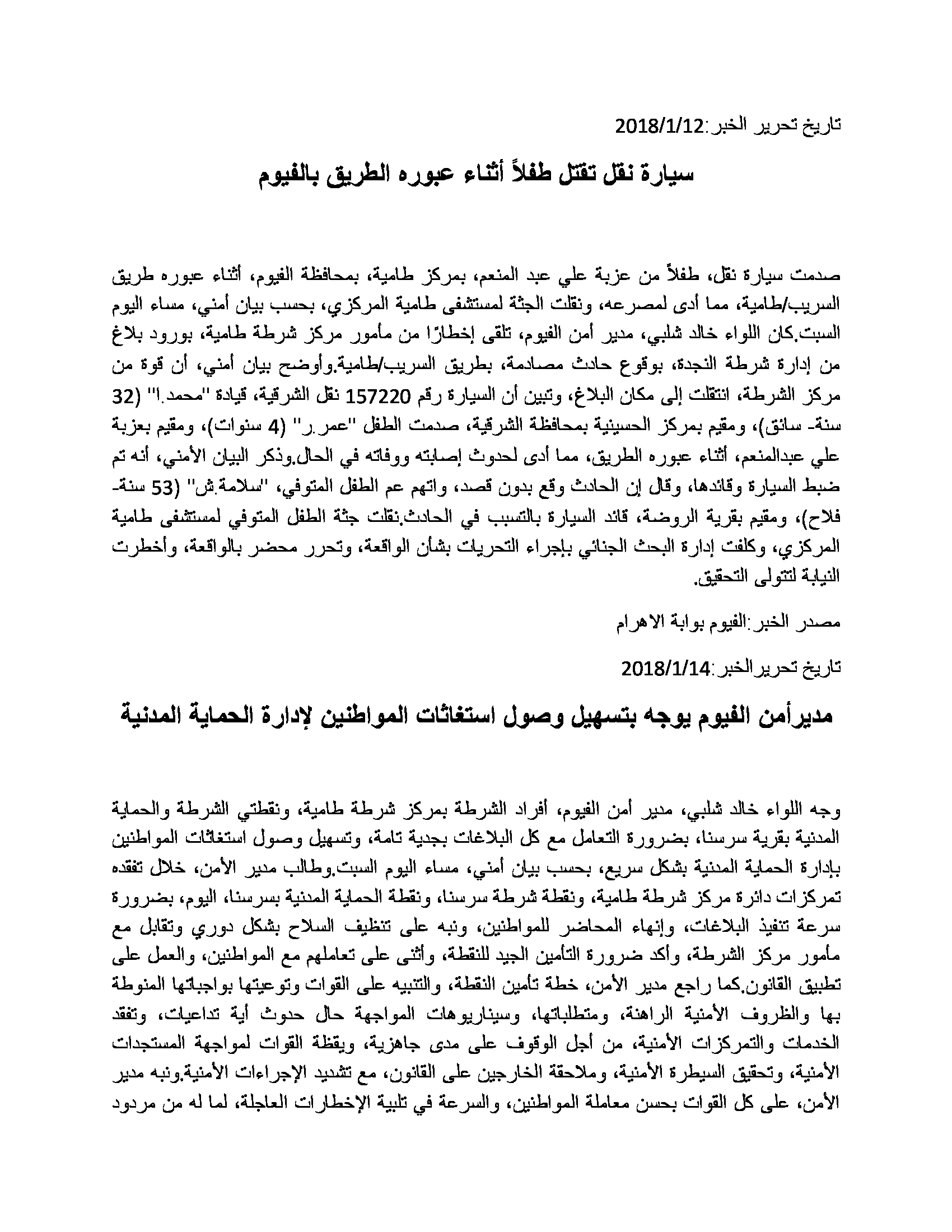 تاريخ تحرير الخبر:2018/1/12

سيارة نقل تقتل طفلاً أثناء عبوره الطريق بالفيوم

صدمت سيارة نقل، طفلاً من عزبة علي عبد المنعم، بمركز طامية، بمحافظة الفيوم، أثناء عبوره طريق السريب/طامية، مما أدى لمصرعه، ونقلت الجثة لمستشفى طامية المركزي، بحسب بيان أمني، مساء اليوم السبت.كان اللواء خالد شلبي، مدير أمن الفيوم، تلقى إخطارًا من مأمور مركز شرطة طامية، بورود بلاغ من إدارة شرطة النجدة، بوقوع حادث مصادمة، بطريق السريب/طامية.وأوضح بيان أمني، أن قوة من مركز الشرطة، انتقلت إلى مكان البلاغ، وتبين أن السيارة رقم 157220 نقل الشرقية، قيادة "محمد.ا" (32 سنة- سائق)، ومقيم بمركز الحسينية بمحافظة الشرقية، صدمت الطفل "عمر.ر" (4 سنوات)، ومقيم بعزبة علي عبدالمنعم، أثناء عبوره الطريق، مما أدى لحدوث إصابته ووفاته في الحال.وذكر البيان الأمني، أنه تم ضبط السيارة وقائدها، وقال إن الحادث وقع بدون قصد، واتهم عم الطفل المتوفي، "سلامة.ش" (53 سنة- فلاح)، ومقيم بقرية الروضة، قائد السيارة بالتسبب في الحادث.نقلت جثة الطفل المتوفي لمستشفى طامية المركزي، وكلفت إدارة البحث الجنائي بإجراء التحريات بشأن الواقعة، وتحرر محضر بالواقعة، وأخطرت النيابة لتتولى التحقيق.

مصدر الخبر:الفيوم بوابة الاهرام

تاريخ تحريرالخبر:2018/1/14

مديرأمن الفيوم يوجه بتسهيل وصول استغاثات المواطنين لإدارة الحماية المدنية

وجه اللواء خالد شلبي، مدير أمن الفيوم، أفراد الشرطة بمركز شرطة طامية، ونقطتي الشرطة والحماية المدنية بقرية سرسنا، بضرورة التعامل مع كل البلاغات بجدية تامة، وتسهيل وصول استغاثات المواطنين بإدارة الحماية المدنية بشكل سريع، بحسب بيان أمني، مساء اليوم السبت.وطالب مدير الأمن، خلال تفقده تمركزات دائرة مركز شرطة طامية، ونقطة شرطة سرسنا، ونقطة الحماية المدنية بسرسنا، اليوم، بضرورة سرعة تنفيذ البلاغات، وإنهاء المحاضر للمواطنين، ونبه على تنظيف السلاح بشكل دوري وتقابل مع مأمور مركز الشرطة، وأكد ضرورة التأمين الجيد للنقطة، وأثنى على تعاملهم مع المواطنين، والعمل على تطبيق القانون.كما راجع مدير الأمن، خطة تأمين النقطة، والتنبيه على القوات وتوعيتها بواجباتها المنوطة بها والظروف الأمنية الراهنة، ومتطلباتها، وسيناريوهات المواجهة حال حدوث أية تداعيات، وتفقد الخدمات والتمركزات الأمنية، من أجل الوقوف على مدى جاهزية، ويقظة القوات لمواجهة المستجدات الأمنية، وتحقيق السيطرة الأمنية، وملاحقة الخارجين على القانون، مع تشديد الإجراءات الأمنية.ونبه مدير الأمن، على كل القوات بحسن معاملة المواطنين، والسرعة في تلبية الإخطارات العاجلة، لما له من مردود